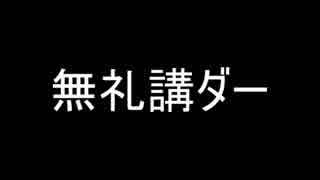 無礼講ダー